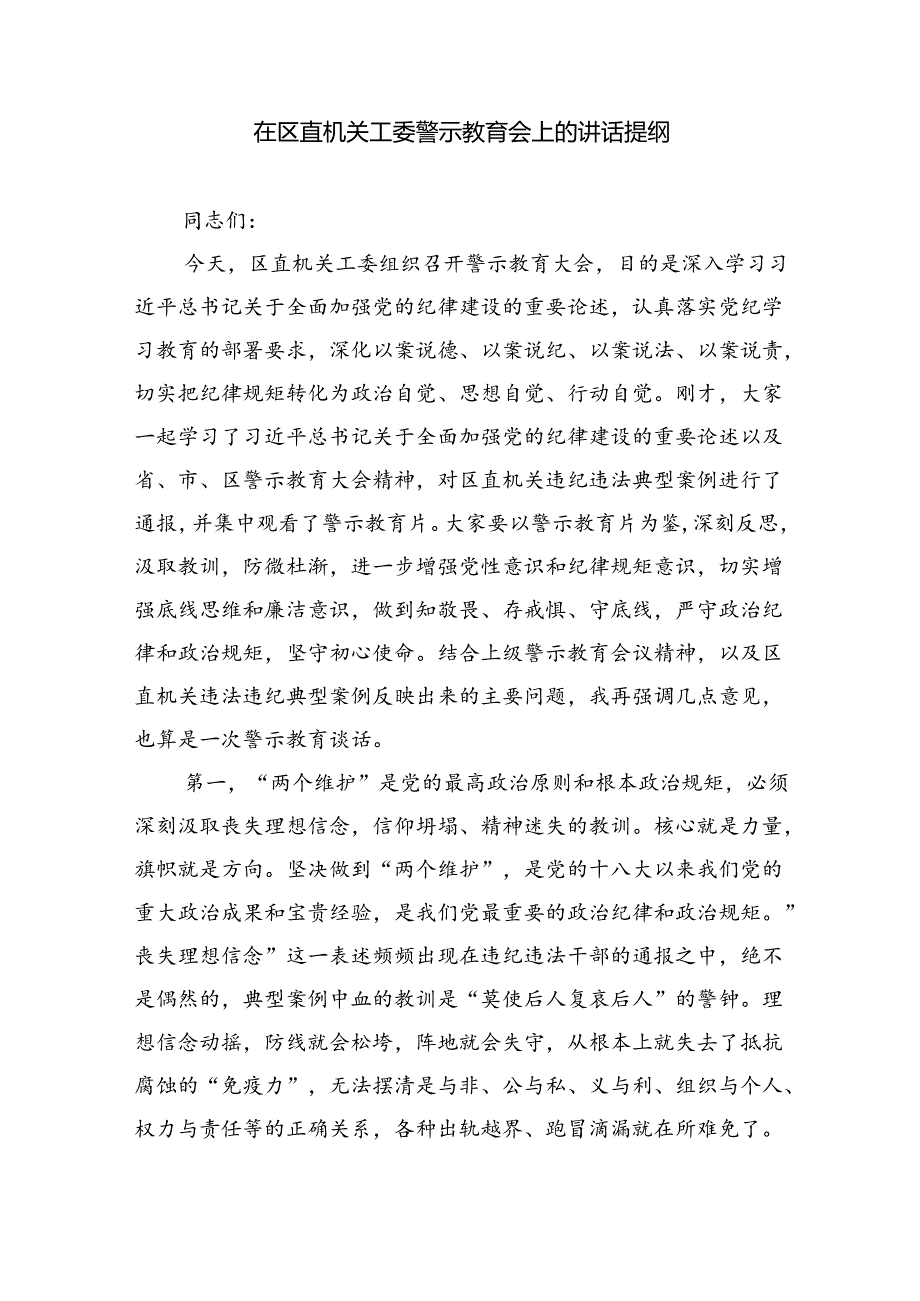 在区直机关工委警示教育会上的讲话提纲

同志们：

今天，区直机关工委组织召开警示教育大会，目的是深入学习习近平总书记关于全面加强党的纪律建设的重要论述，认真落实党纪学习教育的部署要求，深化以案说德、以案说纪、以案说法、以案说责，切实把纪律规矩转化为政治自觉、思想自觉、行动自觉。刚才，大家一起学习了习近平总书记关于全面加强党的纪律建设的重要论述以及省、市、区警示教育大会精神，对区直机关违纪违法典型案例进行了通报，并集中观看了警示教育片。大家要以警示教育片为鉴，深刻反思，汲取教训，防微杜渐，进一步增强党性意识和纪律规矩意识，切实增强底线思维和廉洁意识，做到知敬畏、存戒惧、守底线，严守政治纪律和政治规矩，坚守初心使命。结合上级警示教育会议精神，以及区直机关违法违纪典型案例反映出来的主要问题，我再强调几点意见，也算是一次警示教育谈话。

第一，“两个维护”是党的最高政治原则和根本政治规矩，必须深刻汲取丧失理想信念，信仰坍塌、精神迷失的教训。核心就是力量，旗帜就是方向。坚决做到“两个维护”，是党的十八大以来我们党的重大政治成果和宝贵经验，是我们党最重要的政治纪律和政治规矩。”丧失理想信念”这一表述频频出现在违纪违法干部的通报之中，绝不是偶然的，典型案例中血的教训是“莫使后人复哀后人”的警钟。理想信念动摇，防线就会松垮，阵地就会失守，从根本上就失去了抵抗腐蚀的“免疫力”，无法摆清是与非、公与私、义与利、组织与个人、权力与责任等的正确关系，各种出轨越界、跑冒滴漏就在所难免了。